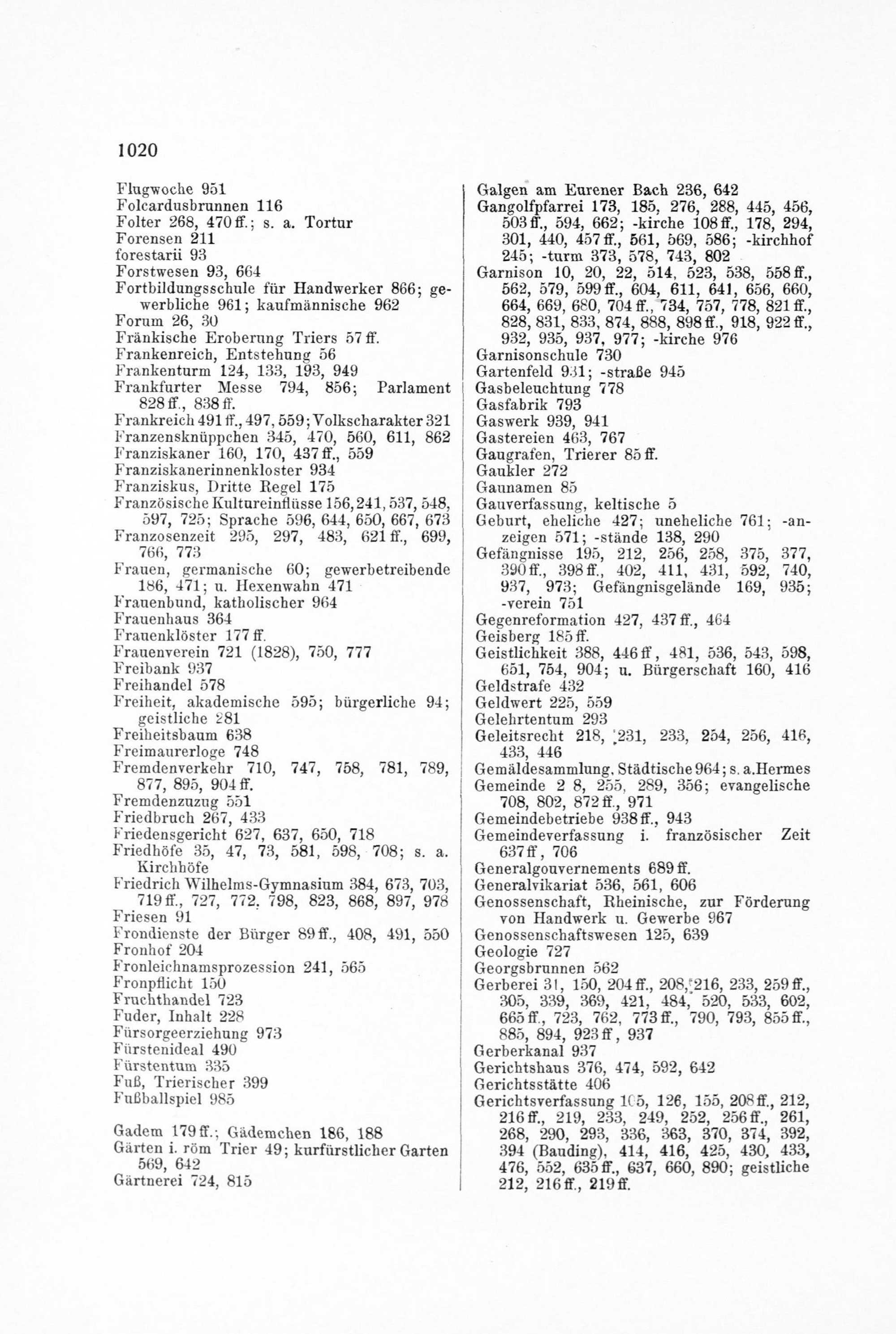 1020

Flugwoche 951
Folcardusbrunnen 116
Folter 268, 470 ff.; s. a. Tortur
Forensen 211
forestarii 93
Forstwesen 93, 664
Fortbildungsschule für Handwerker 866; gewerbliche 961; kaufmännische 962
Forum 26, 30
Fränkische Eroberung Triers 57 ff.
Frankenreich, Entstehung 56
Frankenturm 124, 133, 193, 949
Frankfurter Messe 794, 856; Parlament 828 ff., 838 ff.
Frankreich 491 ff., 497, 559; Volkscharakter 321
Franzensknüppchen 345, 470, 560, 611, 862
Franziskaner 160, 170, 437 ff., 559
Franziskanerinnenkloster 934
Franziskus, Dritte Regel 175
Französische Kultureinflüsse 156, 241, 537, 548, 597, 725; Sprache 596, 644, 650, 667, 673
Franzosenzeit 295, 297, 483, 621 ff., 699, 766, 773
Frauen, germanische 60; gewerbetreibende 186, 471; u. Hexenwahn 471
Frauenbund, katholischer 964
Frauenhaus 364
Frauenklöster 177 ff.
Frauenverein 721 (1828), 750, 777
Freibank 937
Freihandel 578
Freiheit, akademische 595; bürgerliche 94; geistliche 281
Freiheitsbaum 638
Freimaurerloge 748
Fremdenverkehr 710, 747, 758, 781, 789, 877, 895, 904 ff.
Fremdenzuzug 551
Friedbruch 267, 433
Friedensgericht 627, 637, 650, 718
Friedhöfe 35, 47, 73, 581, 598, 708; s. a. Kirchhöfe
Friedrich Wilhelms-Gymnasium 384, 673, 703, 719 ff., 727, 772, 798, 823, 868, 897, 978
Friesen 91
Frondienste der Bürger 89 ff., 408, 491, 550
Fronhof 204
Fronleichnamsprozession 241, 565
Fronpflicht 150
Fruchthandel 723
Fuder, Inhalt 228
Fürsorgeerziehung 973
Fürstenideal 490
Fürstentum 335
Fuß, Trierischer 399
Fußballspiel 985

Gadem 179 ff.; Gädemchen 186, 188
Gärten i. röm Trier 49; kurfürstlicher Garten 569, 642
Gärtnerei 724, 815

Galgen am Eurener Bach 236, 642
Gangolfpfarrei 173, 185, 276, 288, 445, 456, 503 ff., 594, 662; -kirche 108 ff., 178, 294, 301, 440, 457 ff., 561, 569, 586; -kirchhof 245; -turm 373, 578, 743, 802
Garnison 10, 20, 22, 514, 523, 538, 558 ff., 562, 579, 599 ff., 604, 611, 641, 656, 660, 664, 669, 680, 704 ff., 734, 757, 778, 821 ff., 828, 831, 833, 874, 888, 898 ff., 918, 922 ff., 932, 935, 937, 977; -kirche 976
Garnisonschule 730
Gartenfeld 931; -straße 945
Gasbeleuchtung 778
Gasfabrik 793
Gaswerk 939, 941
Gastereien 463, 767
Gaugrafen, Trierer 85 ff.
Gaukler 272
Gaunamen 85
Gauverfassung, keltische 5
Geburt, eheliche 427; uneheliche 761; -anzeigen 571; -stände 138, 290
Gefängnisse 195, 212, 256, 258, 375, 377, 390 ff., 398 ff., 402, 411, 431, 592, 740, 937, 973; Gefängnisgelände 169, 935; -verein 751
Gegenreformation 427, 437 ff., 464
Geisberg 185 ff.
Geistlichkeit 388, 446 ff, 481, 536, 543, 598, 651, 754, 904; u. Bürgerschaft 160, 416
Geldstrafe 432
Geldwert 225, 559
Gelehrtentum 293
Geleitsrecht 218, 231, 233, 254, 256, 416, 433, 446
Gemäldesammlung, Städtische 964; s. a. Hermes
Gemeinde 2 8, 255, 289, 356; evangelische 708, 802, 872 ff., 971
Gemeindebetriebe 938 ff., 943
Gemeindeverfassung i. französischer Zeit 637 ff, 706
Generalgouvernements 689 ff.
Generalvikariat 536, 561, 606
Genossenschaft, Rheinische, zur Förderung von Handwerk u. Gewerbe 967
Genossenschaftswesen 125, 639
Geologie 727
Georgsbrunnen 562
Gerberei 31, 150, 204 ff., 208, 216, 233, 259 ff., 305, 339, 369, 421, 484, 520, 533, 602, 665 ff., 723, 762, 773 ff., 790, 793, 855 ff., 885, 894, 923 ff, 937
Gerberkanal 937
Gerichtshaus 376, 474, 592, 642
Gerichtsstätte 406
Gerichtsverfassung 105, 126, 155, 208 ff., 212, 216 ff., 219, 233, 249, 252, 256 ff., 261, 268, 290, 293, 336, 363, 370, 374, 392, 394 (Bauding), 414, 416, 425, 430, 433, 476, 552, 635 ff., 637, 660, 890; geistliche 212, 216 ff., 219 ff.